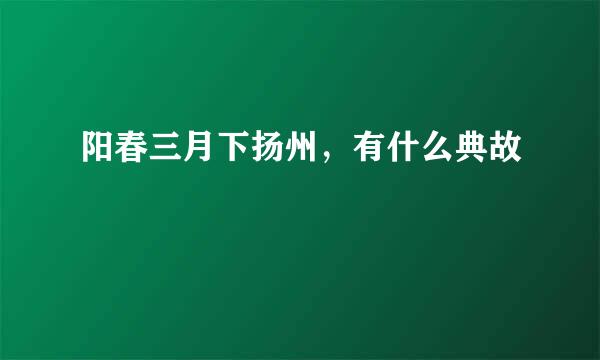 阳春三月下扬州，有什么典故